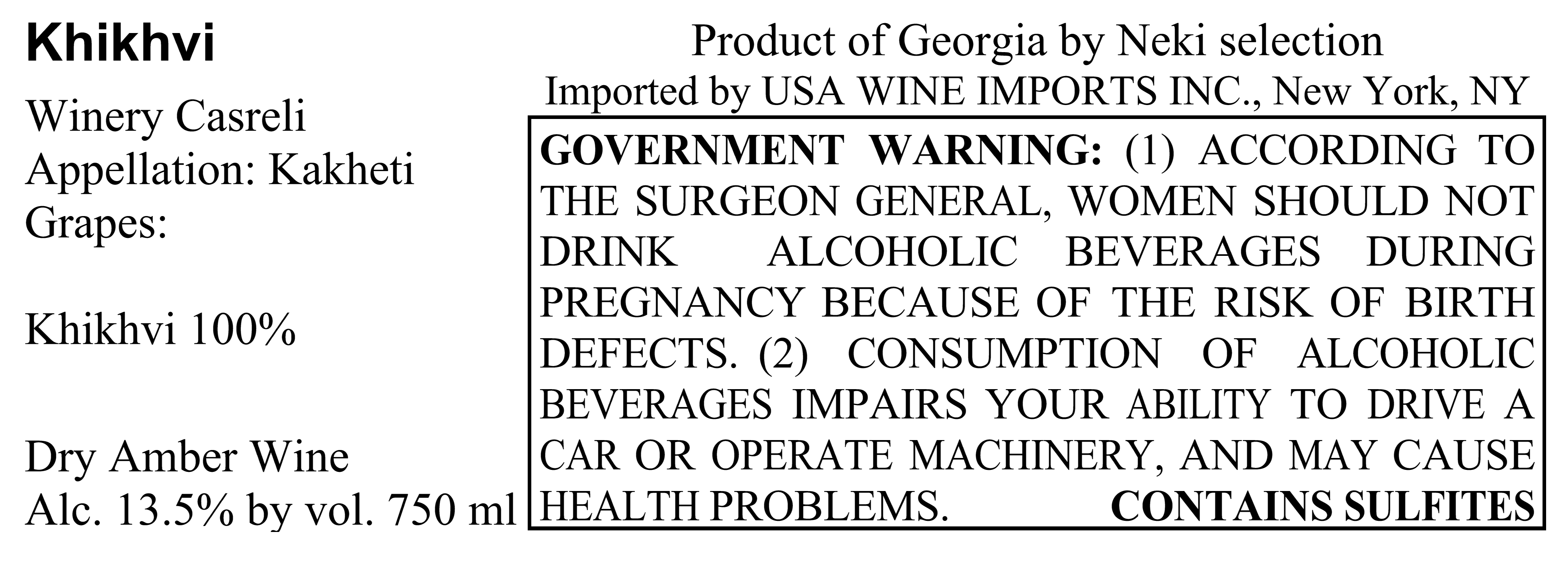 Khikhvi

Winery Casreli
Appellation: Kakheti
Grapes:

Khikhvi 100%

Dry Amber Wine
Alc. 13.5% by vol. 750 ml

Product of Georgia by Neki selection
Imported by USA WINE IMPORTS INC., New York, NY

GOVERNMENT WARNING: (1) ACCORDING TO THE SURGEON GENERAL, WOMEN SHOULD NOT DRINK ALCOHOLIC BEVERAGES DURING PREGNANCY BECAUSE OF THE RISK OF BIRTH DEFECTS. (2) CONSUMPTION OF ALCOHOLIC BEVERAGES IMPAIRS YOUR ABILITY TO DRIVE A CAR OR OPERATE MACHINERY, AND MAY CAUSE HEALTH PROBLEMS.

CONTAINS SULFITES